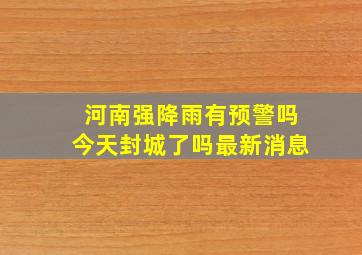 河南强降雨有预警吗
今天封城了吗最新消息